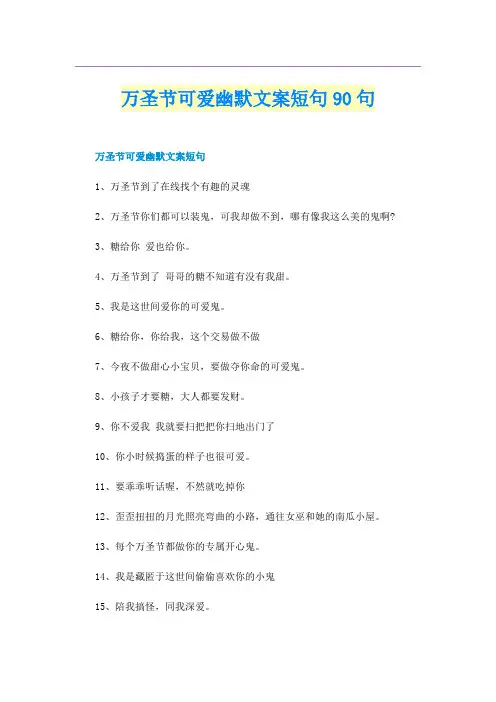 万圣节可爱幽默文案短句90句

万圣节可爱幽默文案短句

1、万圣节到了在线找个有趣的灵魂

2、万圣节你们都可以装鬼，可我却做不到，哪有像我这么美的鬼啊?

3、糖给你 爱也给你。

4、万圣节到了 哥哥的糖不知道有没有我甜。

5、我是这世间爱你的可爱鬼。

6、糖给你，你给我，这个交易做不做

7、今夜不做甜心小宝贝，要做夺你命的可爱鬼。

8、小孩子才要糖，大人都要发财。

9、你不爱我 我就要扫把把你扫地出门了

10、你小时候捣蛋的样子也很可爱。

11、要乖乖听话喔，不然就吃掉你

12、歪歪扭扭的月光照亮弯曲的小路，通往女巫和她的南瓜小屋。

13、每个万圣节都做你的专属开心鬼。

14、我是藏匿于这世间偷偷喜欢你的小鬼

15、陪我搞怪，同我深爱。